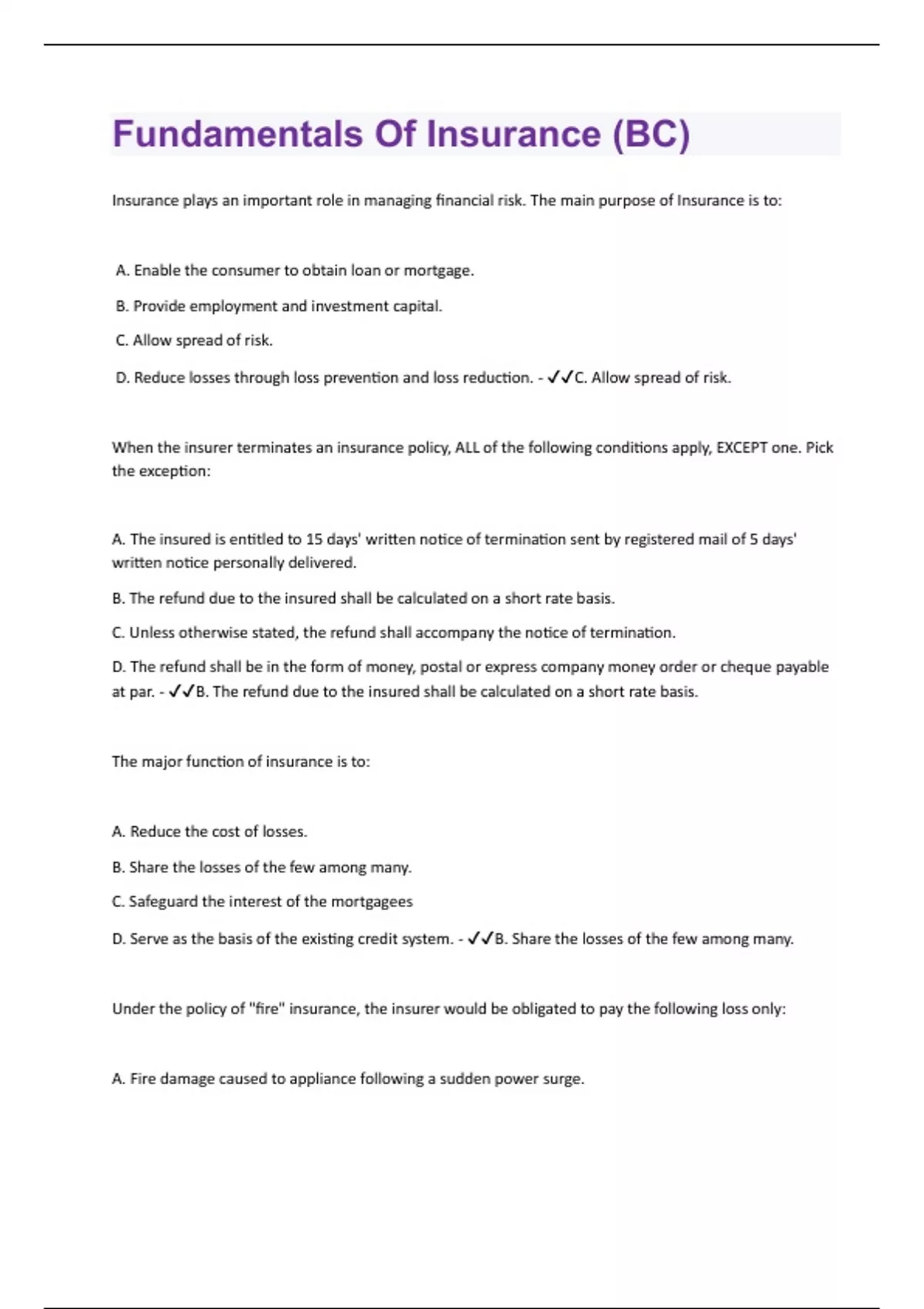 Fundamentals Of Insurance (BC)

Insurance plays an important role in managing financial risk. The main purpose of Insurance is to:

A. Enable the consumer to obtain loan or mortgage.

B. Provide employment and investment capital.

C. Allow spread of risk.

D. Reduce losses through loss prevention and loss reduction. - ✓✓C. Allow spread of risk.

When the insurer terminates an insurance policy, ALL of the following conditions apply, EXCEPT one. Pick the exception:

A. The insured is entitled to 15 days' written notice of termination sent by registered mail of 5 days' written notice personally delivered.

B. The refund due to the insured shall be calculated on a short rate basis.

C. Unless otherwise stated, the refund shall accompany the notice of termination.

D. The refund shall be in the form of money, postal or express company money order or cheque payable at par. - ✓✓B. The refund due to the insured shall be calculated on a short rate basis.

The major function of insurance is to:

A. Reduce the cost of losses.

B. Share the losses of the few among many.

C. Safeguard the interest of the mortgagees

D. Serve as the basis of the existing credit system. - ✓✓B. Share the losses of the few among many.

Under the policy of "fire" insurance, the insurer would be obligated to pay the following loss only:

A. Fire damage caused to appliance following a sudden power surge.